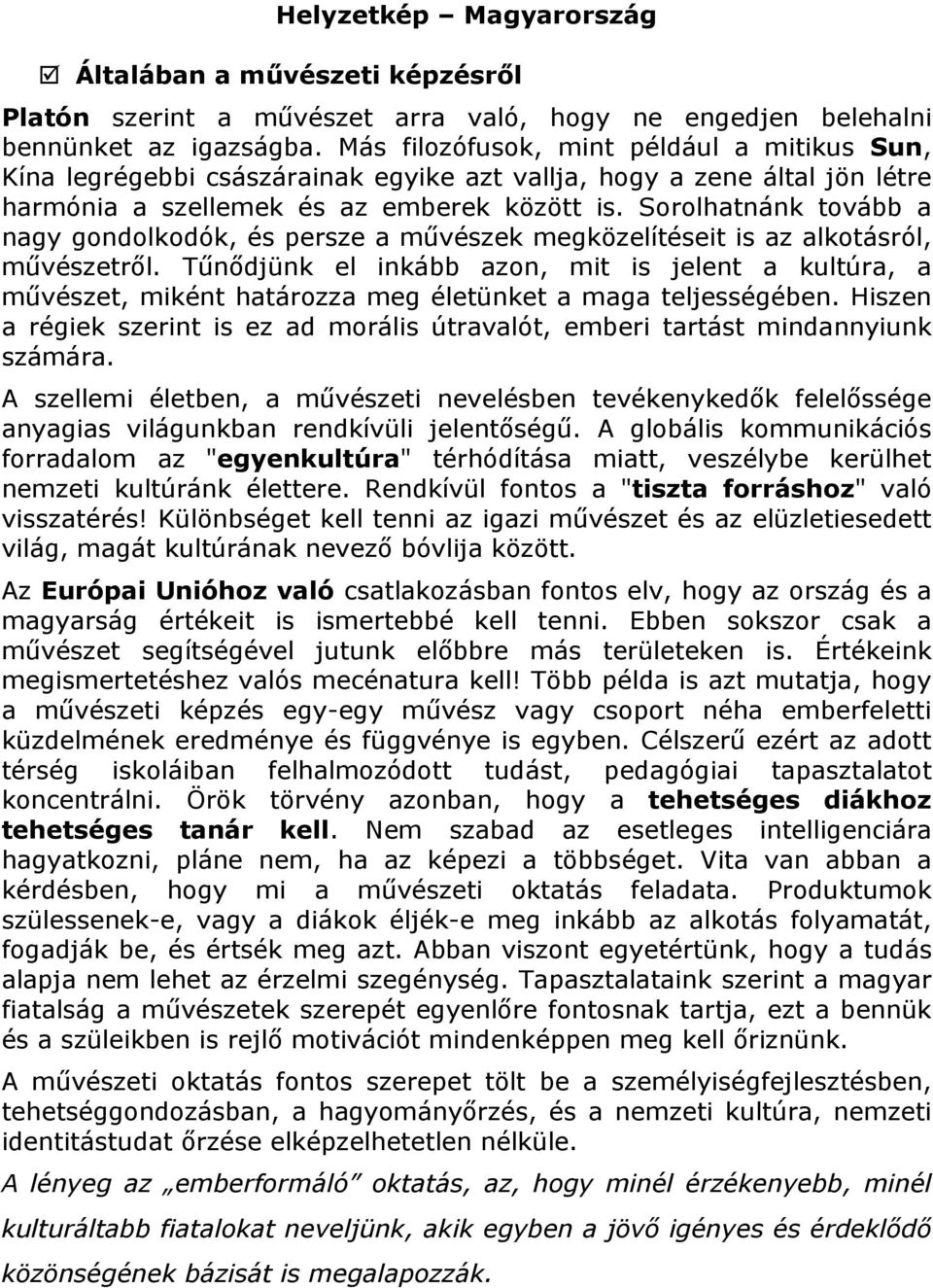 Helyzetkép – Magyarország

☑ Általában a művészeti képzésről

Platón szerint a művészet arra való, hogy ne engedjen belehalni bennünket az igazságba. Más filozófusok, mint például a mitikus Sun, Kína legrégebbi császárainak egyike azt vallja, hogy a zene által jön létre harmónia a szellemek és az emberek között is. Sorolhatnánk tovább a nagy gondolkodók, és persze a művészek megközelítéseit is az alkotásról, művészetről. Tűnődjünk el inkább azon, mit is jelent a kultúra, a művészet, miként határozza meg életünket a maga teljességében. Hiszen a régiek szerint is ez ad morális útravalót, emberi tartást mindannyiunk számára.

A szellemi életben, a művészeti nevelésben tevékenykedők felelőssége anyagias világunkban rendkívüli jelentőségű. A globális kommunikációs forradalom az "egyenkultúra" térhódítása miatt, veszélybe kerülhet nemzeti kultúránk élettere. Rendkívül fontos a "tiszta forráshoz" való visszatérés! Különbséget kell tenni az igazi művészet és az elüzletiesedett világ, magát kultúrának nevező bóvlija között.

Az Európai Unióhoz való csatlakozásban fontos elv, hogy az ország és a magyarság értékeit is ismertebbé kell tenni. Ebben sokszor csak a művészet segítségével jutunk előbbre más területeken is. Értékeink megismertetéshez valós mecénatura kell! Több példa is azt mutatja, hogy a művészeti képzés egy-egy művész vagy csoport néha emberfeletti küzdelmének eredménye és függvénye is egyben. Célszerű ezért az adott térség iskoláiban felhalmozódott tudást, pedagógiai tapasztalatot koncentrálni. Örök törvény azonban, hogy a tehetséges diákhoz tehetséges tanár kell. Nem szabad az esetleges intelligenciára hagyatkozni, pláne nem, ha az képezi a többséget. Vita van abban a kérdésben, hogy mi a művészeti oktatás feladata. Produktumok szülessenek-e, vagy a diákok éljék-e meg inkább az alkotás folyamatát, fogadják be, és értsék meg azt. Abban viszont egyetértünk, hogy a tudás alapja nem lehet az érzelmi szegénység. Tapasztalataink szerint a magyar fiatalság a művészetek szerepét egyenlőre fontosnak tartja, ezt a bennük és a szüleikben is rejlő motivációt mindenképpen meg kell őriznünk.

A művészeti oktatás fontos szerepet tölt be a személyiségfejlesztésben, tehetséggondozásban, a hagyományőrzés, és a nemzeti kultúra, nemzeti identitástudat őrzése elképzelhetetlen nélküle.

A lényeg az „emberformáló” oktatás, az, hogy minél érzékenyebb, minél kulturáltabb fiatalokat neveljünk, akik egyben a jövő igényes és érdeklődő közönségének bázisát is megalapozzák.